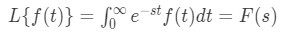 $L\{f(t)\} = \int_0^\infty e^{-st} f(t)dt = F(s)$